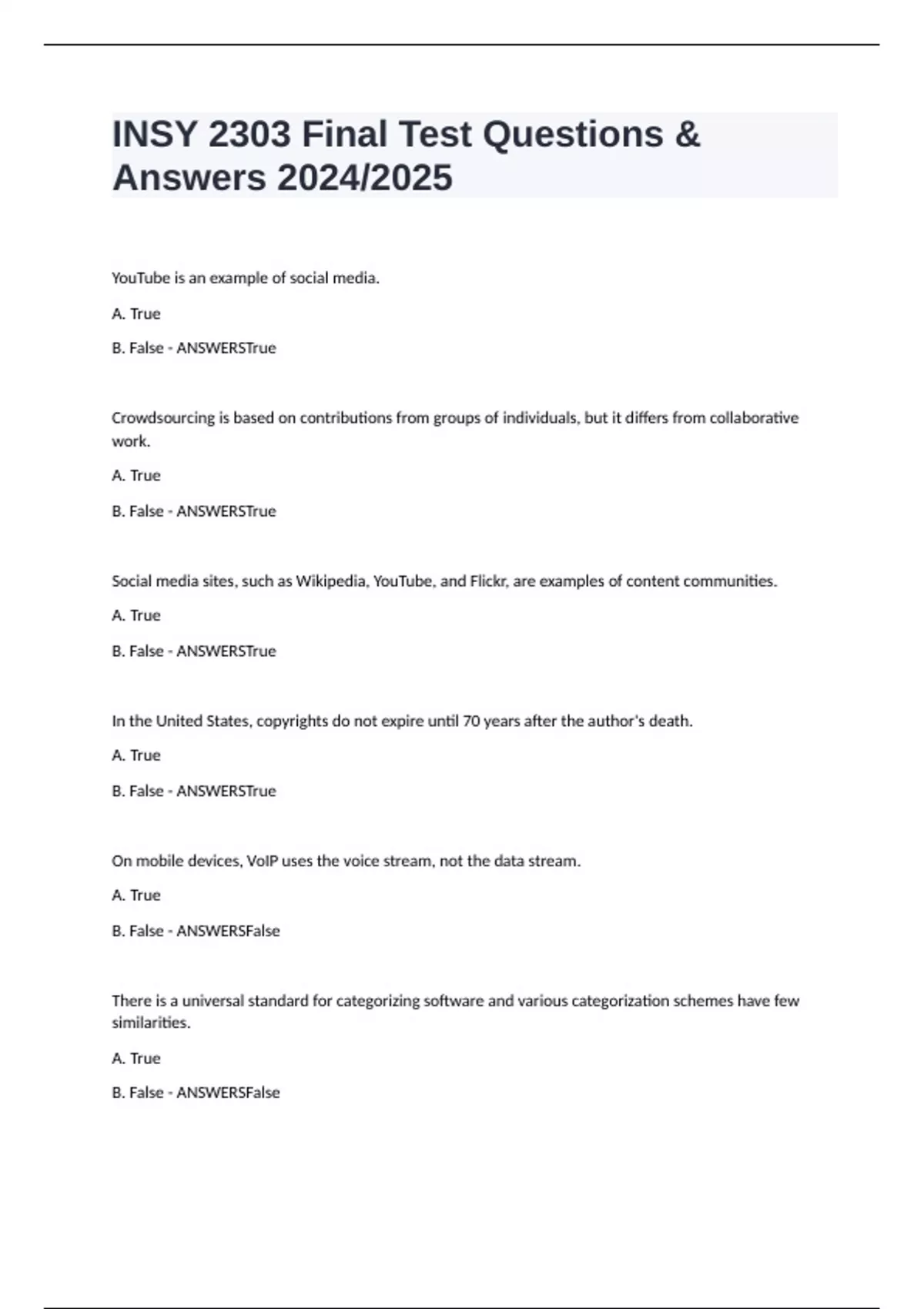 INSY 2303 Final Test Questions & Answers 2024/2025

YouTube is an example of social media.

A. True

B. False - ANSWERSTrue

Crowdsourcing is based on contributions from groups of individuals, but it differs from collaborative work.

A. True

B. False - ANSWERSTrue

Social media sites, such as Wikipedia, YouTube, and Flickr, are examples of content communities.

A. True

B. False - ANSWERSTrue

In the United States, copyrights do not expire until 70 years after the author's death.

A. True

B. False - ANSWERSTrue

On mobile devices, VoIP uses the voice stream, not the data stream.

A. True

B. False - ANSWERSFalse

There is a universal standard for categorizing software and various categorization schemes have few similarities.

A. True

B. False - ANSWERSFalse